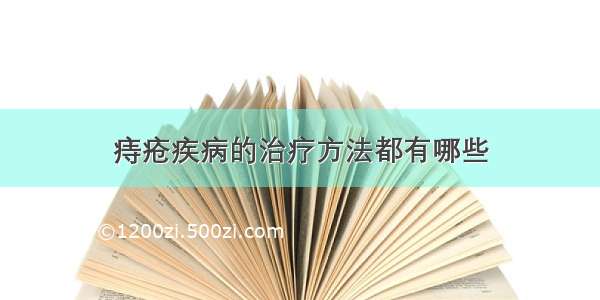 痔疮疾病的治疗方法都有哪些

©1200zi.500zi.com